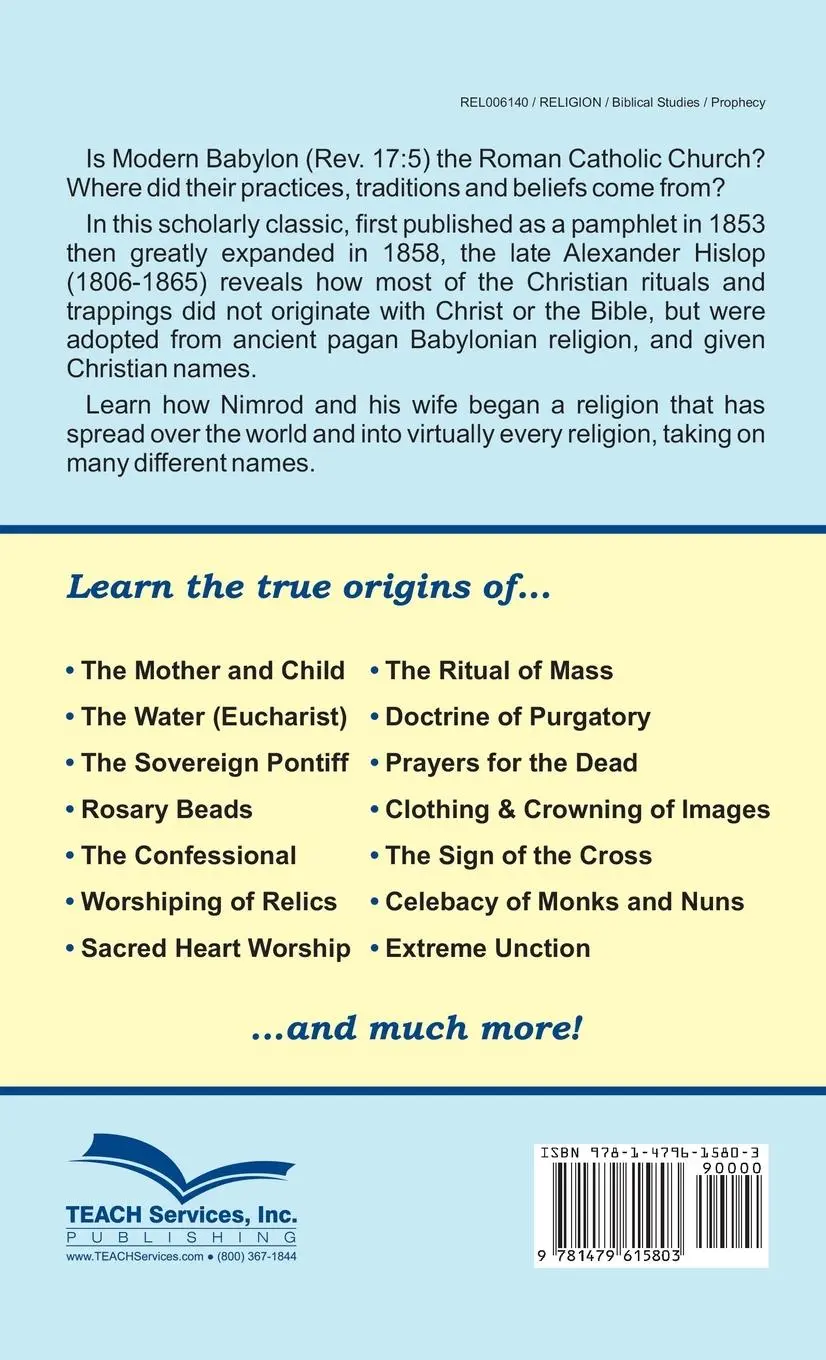 REL006140 / RELIGION / Biblical Studies / Prophecy

Is Modern Babylon (Rev. 17:5) the Roman Catholic Church? Where did their practices, traditions and beliefs come from?

In this scholarly classic, first published as a pamphlet in 1853 then greatly expanded in 1858, the late Alexander Hislop (1806-1865) reveals how most of the Christian rituals and trappings did not originate with Christ or the Bible, but were adopted from ancient pagan Babylonian religion, and given Christian names.

Learn how Nimrod and his wife began a religion that has spread over the world and into virtually every religion, taking on many different names.

Learn the true origins of...

• The Mother and Child
• The Water (Eucharist)
• The Sovereign Pontiff
• Rosary Beads
• The Confessional
• Worshiping of Relics
• Sacred Heart Worship

• The Ritual of Mass
• Doctrine of Purgatory
• Prayers for the Dead
• Clothing & Crowning of Images
• The Sign of the Cross
• Celebacy of Monks and Nuns
• Extreme Unction

...and much more!

TEACH Services, Inc.
PUBLISHING
www.TEACHServices.com • (800) 367-1844

ISBN 978-1-4796-1580-3
90000
9 781479 615803